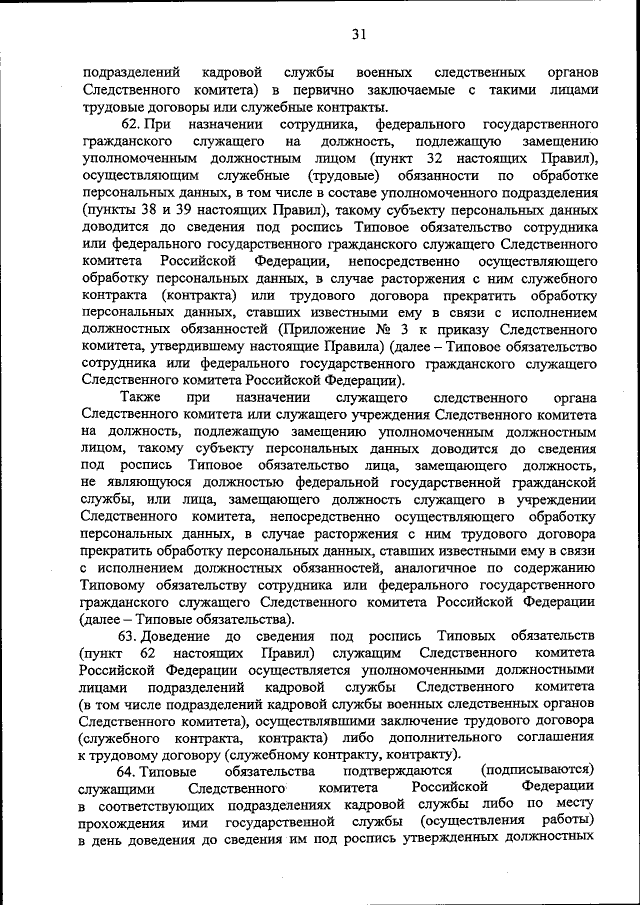 31

подразделений кадровой службы военных следственных органов Следственного комитета) в первично заключаемые с такими лицами трудовые договоры или служебные контракты.

62. При назначении сотрудника, федерального государственного гражданского служащего на должность, подлежащую замещению уполномоченным должностным лицом (пункт 32 настоящих Правил), осуществляющим служебные (трудовые) обязанности по обработке персональных данных, в том числе в составе уполномоченного подразделения (пункты 38 и 39 настоящих Правил), такому субъекту персональных данных доводится до сведения под роспись Типовое обязательство сотрудника или федерального государственного гражданского служащего Следственного комитета Российской Федерации, непосредственно осуществляющего обработку персональных данных, в случае расторжения с ним служебного контракта (контракта) или трудового договора прекратить обработку персональных данных, ставших известными ему в связи с исполнением должностных обязанностей (Приложение № 3 к приказу Следственного комитета, утвердившему настоящие Правила) (далее – Типовое обязательство сотрудника или федерального государственного гражданского служащего Следственного комитета Российской Федерации).

Также при назначении служащего следственного органа Следственного комитета или служащего учреждения Следственного комитета на должность, подлежащую замещению уполномоченным должностным лицом, такому субъекту персональных данных доводится до сведения под роспись Типовое обязательство лица, замещающего должность, не являющуюся должностью федеральной государственной гражданской службы, или лица, замещающего должность служащего в учреждении Следственного комитета, непосредственно осуществляющего обработку персональных данных, в случае расторжения с ним трудового договора прекратить обработку персональных данных, ставших известными ему в связи с исполнением должностных обязанностей, аналогичное по содержанию Типовому обязательству сотрудника или федерального государственного гражданского служащего Следственного комитета Российской Федерации (далее – Типовые обязательства).

63. Доведение до сведения под роспись Типовых обязательств (пункт 62 настоящих Правил) служащим Следственного комитета Российской Федерации осуществляется уполномоченными должностными лицами подразделений кадровой службы Следственного комитета (в том числе подразделений кадровой службы военных следственных органов Следственного комитета), осуществлявшими заключение трудового договора (служебного контракта, контракта) либо дополнительного соглашения к трудовому договору (служебному контракту, контракту).

64. Типовые обязательства подтверждаются (подписываются) служащими Следственного комитета Российской Федерации в соответствующих подразделениях кадровой службы либо по месту прохождения ими государственной службы (осуществления работы) в день доведения до сведения им под роспись утвержденных должностных